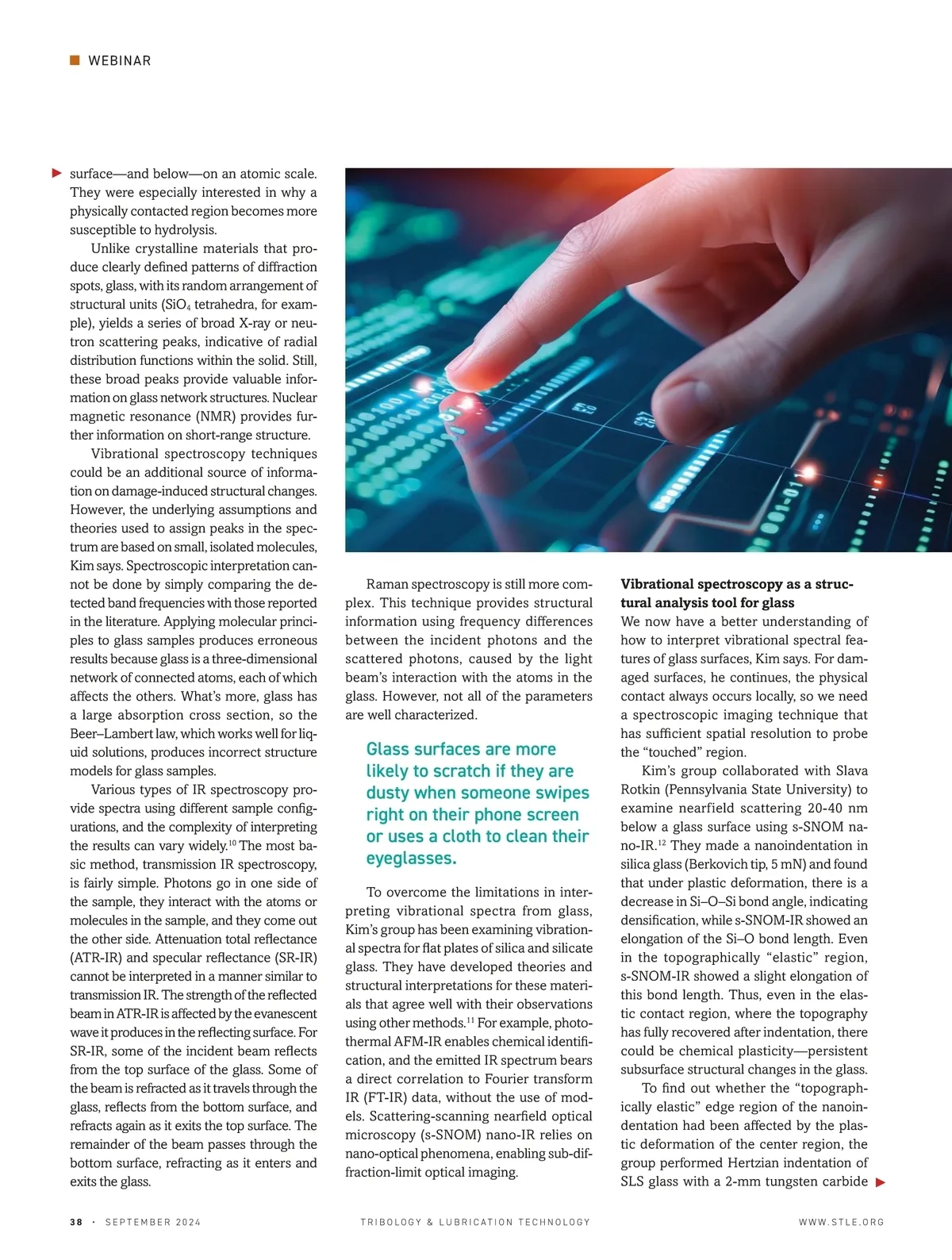 WEBINAR

surface—and below—on an atomic scale. They were especially interested in why a physically contacted region becomes more susceptible to hydrolysis.

Unlike crystalline materials that produce clearly defined patterns of diffraction spots, glass, with its random arrangement of structural units ($SiO_4$ tetrahedra, for example), yields a series of broad X-ray or neutron scattering peaks, indicative of radial distribution functions within the solid. Still, these broad peaks provide valuable information on glass network structures. Nuclear magnetic resonance (NMR) provides further information on short-range structure.

Vibrational spectroscopy techniques could be an additional source of information on damage-induced structural changes. However, the underlying assumptions and theories used to assign peaks in the spectrum are based on small, isolated molecules, Kim says. Spectroscopic interpretation cannot be done by simply comparing the detected band frequencies with those reported in the literature. Applying molecular principles to glass samples produces erroneous results because glass is a three-dimensional network of connected atoms, each of which affects the others. What's more, glass has a large absorption cross section, so the Beer–Lambert law, which works well for liquid solutions, produces incorrect structure models for glass samples.

Various types of IR spectroscopy provide spectra using different sample configurations, and the complexity of interpreting the results can vary widely.$^{10}$ The most basic method, transmission IR spectroscopy, is fairly simple. Photons go in one side of the sample, they interact with the atoms or molecules in the sample, and they come out the other side. Attenuation total reflectance (ATR-IR) and specular reflectance (SR-IR) cannot be interpreted in a manner similar to transmission IR. The strength of the reflected beam in ATR-IR is affected by the evanescent wave it produces in the reflecting surface. For SR-IR, some of the incident beam reflects from the top surface of the glass. Some of the beam is refracted as it travels through the glass, reflects from the bottom surface, and refracts again as it exits the top surface. The remainder of the beam passes through the bottom surface, refracting as it enters and exits the glass.

Raman spectroscopy is still more complex. This technique provides structural information using frequency differences between the incident photons and the scattered photons, caused by the light beam's interaction with the atoms in the glass. However, not all of the parameters are well characterized.

Glass surfaces are more likely to scratch if they are dusty when someone swipes right on their phone screen or uses a cloth to clean their eyeglasses.

To overcome the limitations in interpreting vibrational spectra from glass, Kim's group has been examining vibrational spectra for flat plates of silica and silicate glass. They have developed theories and structural interpretations for these materials that agree well with their observations using other methods.$^{11}$ For example, photothermal AFM-IR enables chemical identification, and the emitted IR spectrum bears a direct correlation to Fourier transform IR (FT-IR) data, without the use of models. Scattering-scanning nearfield optical microscopy (s-SNOM) nano-IR relies on nano-optical phenomena, enabling sub-diffraction-limit optical imaging.

Vibrational spectroscopy as a structural analysis tool for glass
We now have a better understanding of how to interpret vibrational spectral features of glass surfaces, Kim says. For damaged surfaces, he continues, the physical contact always occurs locally, so we need a spectroscopic imaging technique that has sufficient spatial resolution to probe the "touched" region.

Kim's group collaborated with Slava Rotkin (Pennsylvania State University) to examine nearfield scattering 20-40 nm below a glass surface using s-SNOM nano-IR.$^{12}$ They made a nanoindentation in silica glass (Berkovich tip, 5 mN) and found that under plastic deformation, there is a decrease in Si–O–Si bond angle, indicating densification, while s-SNOM-IR showed an elongation of the Si–O bond length. Even in the topographically "elastic" region, s-SNOM-IR showed a slight elongation of this bond length. Thus, even in the elastic contact region, where the topography has fully recovered after indentation, there could be chemical plasticity—persistent subsurface structural changes in the glass.

To find out whether the "topographically elastic" edge region of the nanoindentation had been affected by the plastic deformation of the center region, the group performed Hertzian indentation of SLS glass with a 2-mm tungsten carbide

38 · SEPTEMBER 2024 TRIBOLOGY & LUBRICATION TECHNOLOGY WWW.STLE.ORG